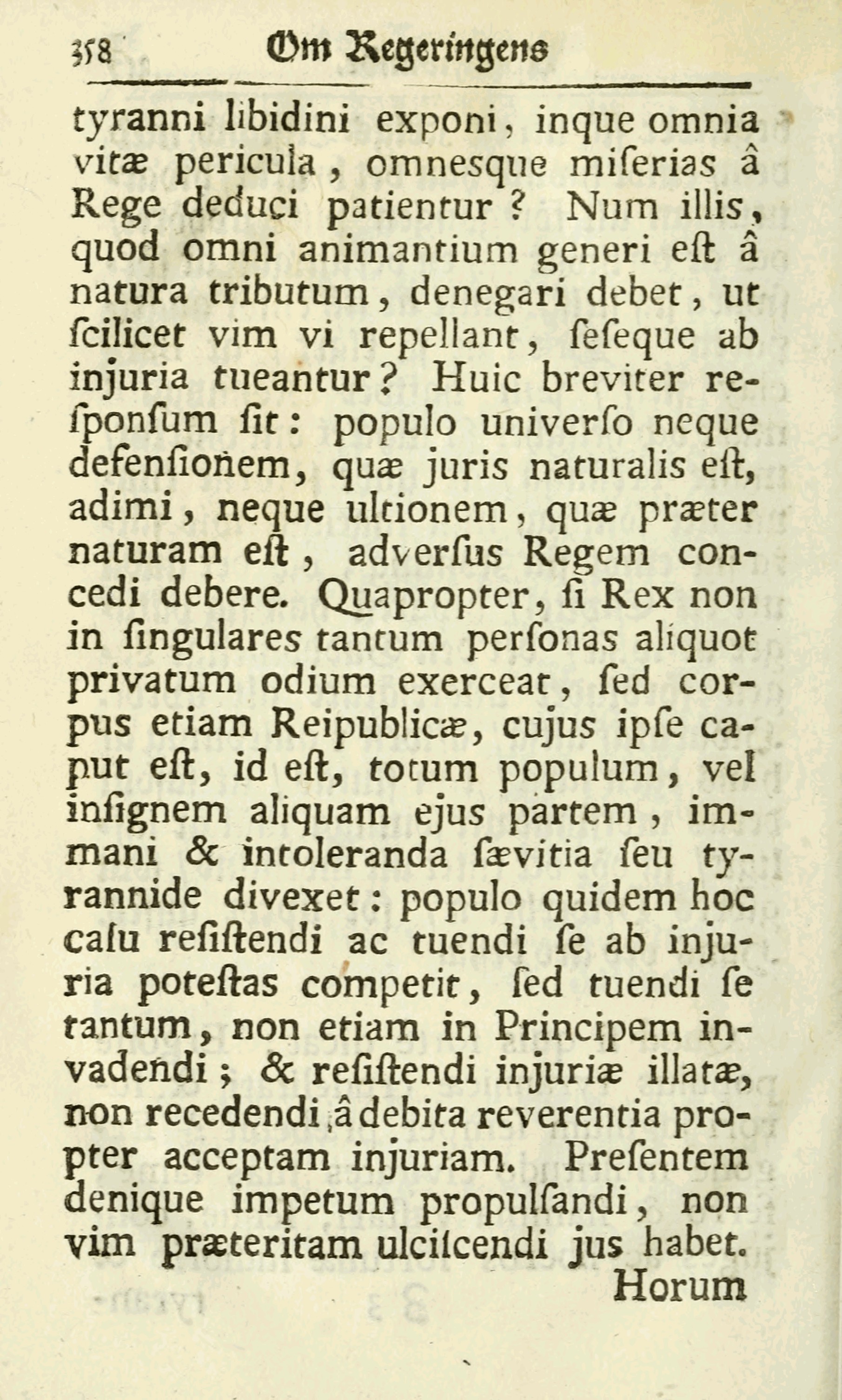 358 Om Regeringens

tyranni libidini exponi, inque omnia vitæ pericula, omnesque miſerias â Rege deduci patientur? Num illis, quod omni animantium generi eſt â natura tributum, denegari debet, ut ſcilicet vim vi repellant, ſeſeque ab injuria tueantur? Huic breviter reſponſum ſit: populo univerſo neque defenſionem, quæ juris naturalis eſt, adimi, neque ultionem, quæ præter naturam eſt, adverſus Regem concedi debere. Quapropter, ſi Rex non in ſingulares tantum perſonas aliquot privatum odium exerceat, ſed corpus etiam Reipublicæ, cujus ipſe caput eſt, id eſt, totum populum, vel inſignem aliquam ejus partem, immani & intoleranda ſævitia ſeu tyrannide divexet: populo quidem hoc caſu reſiſtendi ac tuendi ſe ab injuria poteſtas competit, ſed tuendi ſe tantum, non etiam in Principem invadendi; & reſiſtendi injuriæ illatæ, non recedendi â debita reverentia propter acceptam injuriam. Preſentem denique impetum propulſandi, non vim præteritam ulciſcendi jus habet.

Horum